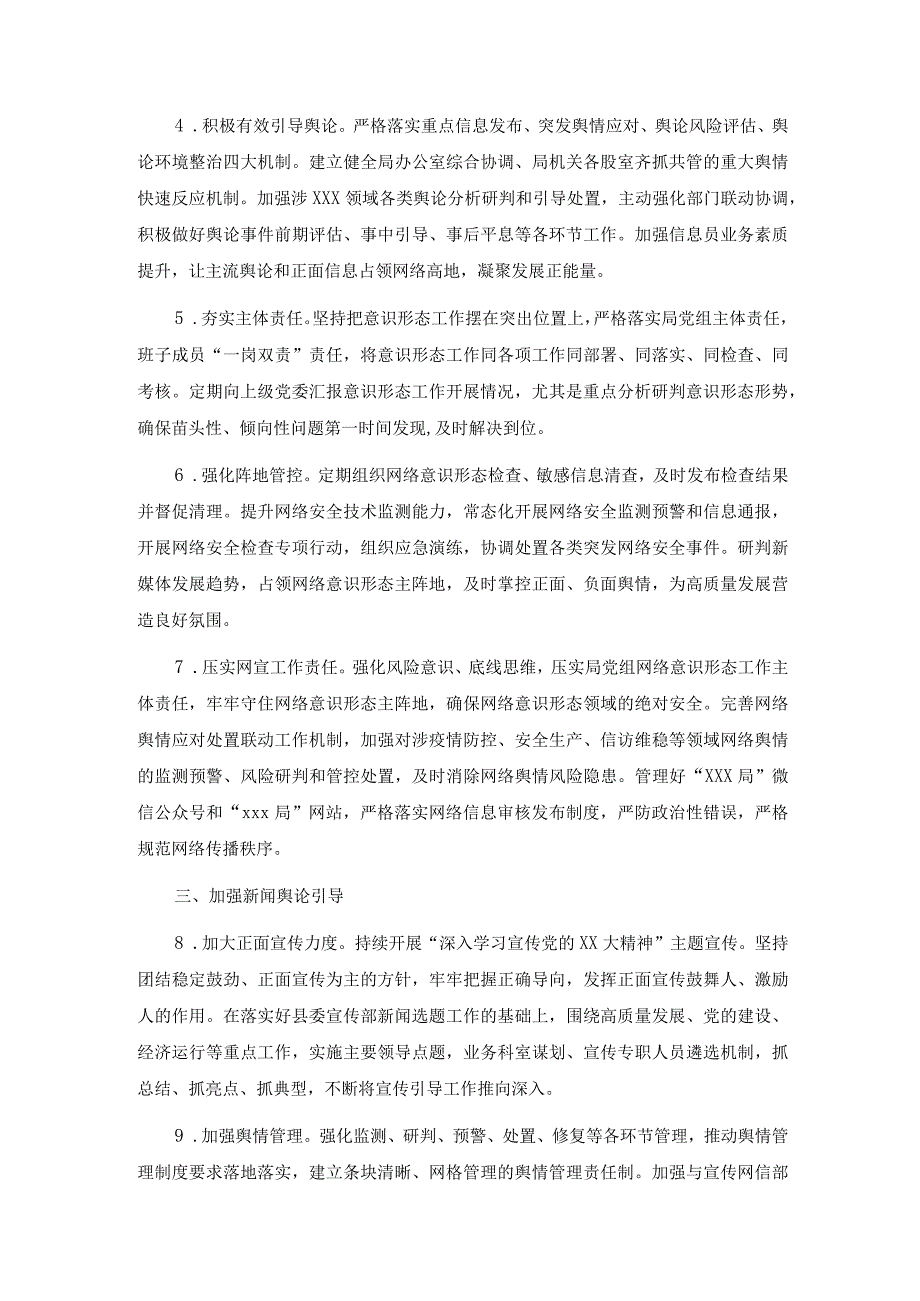 4．积极有效引导舆论。严格落实重点信息发布、突发舆情应对、舆论风险评估、舆论环境整治四大机制。建立健全局办公室综合协调、局机关各股室齐抓共管的重大舆情快速反应机制。加强涉XXX领域各类舆论分析研判和引导处置，主动强化部门联动协调，积极做好舆论事件前期评估、事中引导、事后平息等各环节工作。加强信息员业务素质提升，让主流舆论和正面信息占领网络高地，凝聚发展正能量。

5．夯实主体责任。坚持把意识形态工作摆在突出位置上，严格落实局党组主体责任，班子成员“一岗双责”责任，将意识形态工作同各项工作同部署、同落实、同检查、同考核。定期向上级党委汇报意识形态工作开展情况，尤其是重点分析研判意识形态形势，确保苗头性、倾向性问题第一时间发现，及时解决到位。

6．强化阵地管控。定期组织网络意识形态检查、敏感信息清查，及时发布检查结果并督促清理。提升网络安全技术监测能力，常态化开展网络安全监测预警和信息通报，开展网络安全检查专项行动，组织应急演练，协调处置各类突发网络安全事件。研判新媒体发展趋势，占领网络意识形态主阵地，及时掌控正面、负面舆情，为高质量发展营造良好氛围。

7．压实网宣工作责任。强化风险意识、底线思维，压实局党组网络意识形态工作主体责任，牢牢守住网络意识形态主阵地，确保网络意识形态领域的绝对安全。完善网络舆情应对处置联动工作机制，加强对涉疫情防控、安全生产、信访维稳等领域网络舆情的监测预警、风险研判和管控处置，及时消除网络舆情风险隐患。管理好“XXX局”微信公众号和“xxx局”网站，严格落实网络信息审核发布制度，严防政治性错误，严格规范网络传播秩序。

三、加强新闻舆论引导

8．加大正面宣传力度。持续开展“深入学习宣传党的XX大精神”主题宣传。坚持团结稳定鼓劲、正面宣传为主的方针，牢牢把握正确导向，发挥正面宣传鼓舞人、激励人的作用。在落实好县委宣传部新闻选题工作的基础上，围绕高质量发展、党的建设、经济运行等重点工作，实施主要领导点题，业务科室谋划、宣传专职人员遴选机制，抓总结、抓亮点、抓典型，不断将宣传引导工作推向深入。

9．加强舆情管理。强化监测、研判、预警、处置、修复等各环节管理，推动舆情管理制度要求落地落实，建立条块清晰、网格管理的舆情管理责任制。加强与宣传网信部